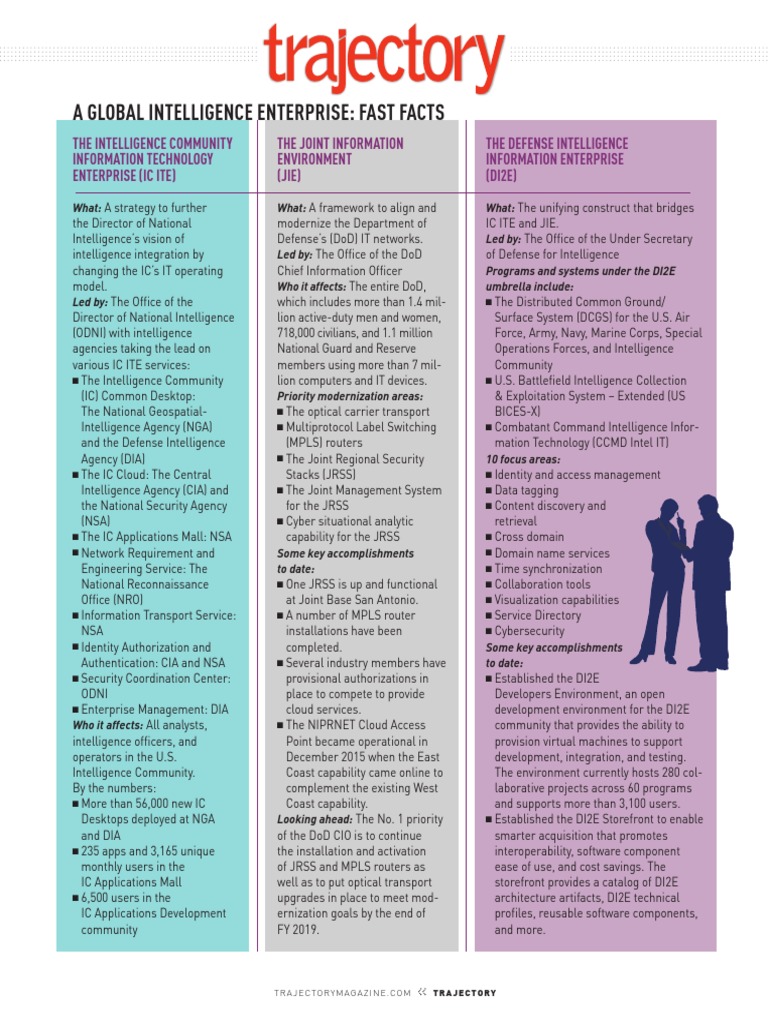 trajectory

A GLOBAL INTELLIGENCE ENTERPRISE: FAST FACTS

THE INTELLIGENCE COMMUNITY INFORMATION TECHNOLOGY ENTERPRISE (IC ITE)

What: A strategy to further the Director of National Intelligence's vision of intelligence integration by changing the IC's IT operating model.
Led by: The Office of the Director of National Intelligence (ODNI) with intelligence agencies taking the lead on various IC ITE services:
■ The Intelligence Community (IC) Common Desktop: The National Geospatial-Intelligence Agency (NGA) and the Defense Intelligence Agency (DIA)
■ The IC Cloud: The Central Intelligence Agency (CIA) and the National Security Agency (NSA)
■ The IC Applications Mall: NSA
■ Network Requirement and Engineering Service: The National Reconnaissance Office (NRO)
■ Information Transport Service: NSA
■ Identity Authorization and Authentication: CIA and NSA
■ Security Coordination Center: ODNI
■ Enterprise Management: DIA
Who it affects: All analysts, intelligence officers, and operators in the U.S. Intelligence Community.
By the numbers:
■ More than 56,000 new IC Desktops deployed at NGA and DIA
■ 235 apps and 3,165 unique monthly users in the IC Applications Mall
■ 6,500 users in the IC Applications Development community

THE JOINT INFORMATION ENVIRONMENT (JIE)

What: A framework to align and modernize the Department of Defense's (DoD) IT networks.
Led by: The Office of the DoD Chief Information Officer
Who it affects: The entire DoD, which includes more than 1.4 million active-duty men and women, 718,000 civilians, and 1.1 million National Guard and Reserve members using more than 7 million computers and IT devices.
Priority modernization areas:
■ The optical carrier transport
■ Multiprotocol Label Switching (MPLS) routers
■ The Joint Regional Security Stacks (JRSS)
■ The Joint Management System for the JRSS
■ Cyber situational analytic capability for the JRSS
Some key accomplishments to date:
■ One JRSS is up and functional at Joint Base San Antonio.
■ A number of MPLS router installations have been completed.
■ Several industry members have provisional authorizations in place to compete to provide cloud services.
■ The NIPRNET Cloud Access Point became operational in December 2015 when the East Coast capability came online to complement the existing West Coast capability.
Looking ahead: The No. 1 priority of the DoD CIO is to continue the installation and activation of JRSS and MPLS routers as well as to put optical transport upgrades in place to meet modernization goals by the end of FY 2019.

THE DEFENSE INTELLIGENCE INFORMATION ENTERPRISE (DI2E)

What: The unifying construct that bridges IC ITE and JIE.
Led by: The Office of the Under Secretary of Defense for Intelligence
Programs and systems under the DI2E umbrella include:
■ The Distributed Common Ground/Surface System (DCGS) for the U.S. Air Force, Army, Navy, Marine Corps, Special Operations Forces, and Intelligence Community
■ U.S. Battlefield Intelligence Collection & Exploitation System – Extended (US BICES-X)
■ Combatant Command Intelligence Information Technology (CCMD Intel IT)
10 focus areas:
■ Identity and access management
■ Data tagging
■ Content discovery and retrieval
■ Cross domain
■ Domain name services
■ Time synchronization
■ Collaboration tools
■ Visualization capabilities
■ Service Directory
■ Cybersecurity
Some key accomplishments to date:
■ Established the DI2E Developers Environment, an open development environment for the DI2E community that provides the ability to provision virtual machines to support development, integration, and testing. The environment currently hosts 280 collaborative projects across 60 programs and supports more than 3,100 users.
■ Established the DI2E Storefront to enable smarter acquisition that promotes interoperability, software component ease of use, and cost savings. The storefront provides a catalog of DI2E architecture artifacts, DI2E technical profiles, reusable software components, and more.

TRAJECTORYMAGAZINE.COM « TRAJECTORY